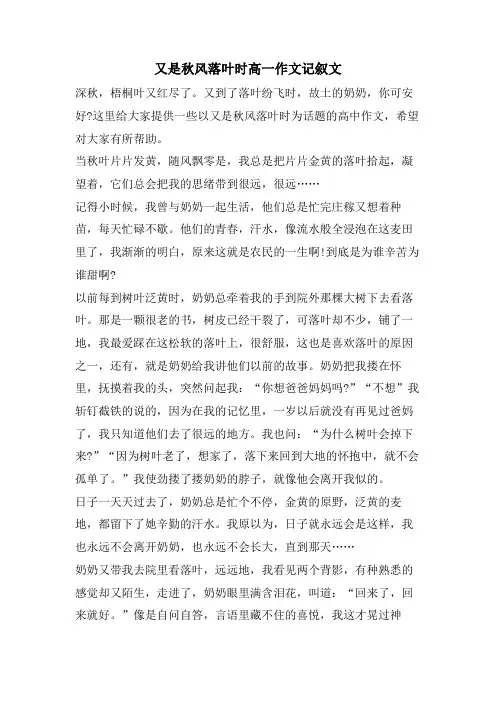 又是秋风落叶时高一作文记叙文

深秋，梧桐叶又红尽了。又到了落叶纷飞时，故土的奶奶，你可安好?这里给大家提供一些以又是秋风落叶时为话题的高中作文，希望对大家有所帮助。

当秋叶片片发黄，随风飘零是，我总是把片片金黄的落叶拾起，凝望着，它们总会把我的思绪带到很远，很远……

记得小时候，我曾与奶奶一起生活，他们总是忙完庄稼又想着种苗，每天忙碌不歇。他们的青春，汗水，像流水般全浸泡在这麦田里了，我渐渐的明白，原来这就是农民的一生啊!到底是为谁辛苦为谁甜啊?

以前每到树叶泛黄时，奶奶总牵着我的手到院外那棵大树下去看落叶。那是一颗很老的书，树皮已经干裂了，可落叶却不少，铺了一地，我最爱踩在这松软的落叶上，很舒服，这也是喜欢落叶的原因之一，还有，就是奶奶给我讲他们以前的故事。奶奶把我搂在怀里，抚摸着我的头，突然问起我：“你想爸爸妈妈吗?”“不想”我斩钉截铁的说的，因为在我的记忆里，一岁以后就没有再见过爸妈了，我只知道他们去了很远的地方。我也问：“为什么树叶会掉下来?”“因为树叶老了，想家了，落下来回到大地的怀抱中，就不会孤单了。”我使劲搂了搂奶奶的脖子，就像他会离开我似的。

日子一天天过去了，奶奶总是忙个不停，金黄的原野，泛黄的麦地，都留下了她辛勤的汗水。我原以为，日子就永远会是这样，我也永远不会离开奶奶，也永远不会长大，直到那天……

奶奶又带我去院里看落叶，远远地，我看见两个背影，有种熟悉的感觉却又陌生，走进了，奶奶眼里满含泪花，叫道：“回来了，回来就好。”像是自问自答，言语里藏不住的喜悦，我这才晃过神